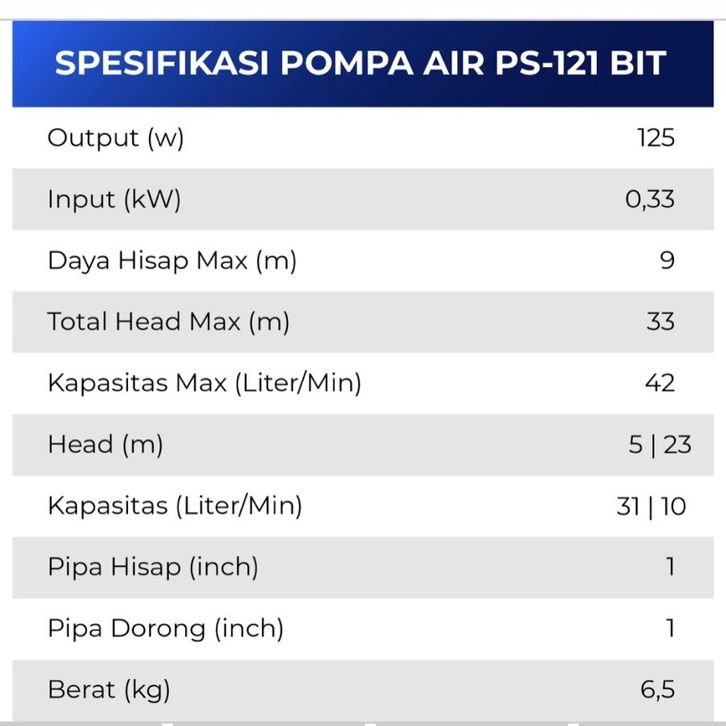 SPESIFIKASI POMPA AIR PS-121 BIT

| | |
|---|---|
| Output (w) | 125 |
| Input (kW) | 0,33 |
| Daya Hisap Max (m) | 9 |
| Total Head Max (m) | 33 |
| Kapasitas Max (Liter/Min) | 42 |
| Head (m) | 5 \| 23 |
| Kapasitas (Liter/Min) | 31 \| 10 |
| Pipa Hisap (inch) | 1 |
| Pipa Dorong (inch) | 1 |
| Berat (kg) | 6,5 |